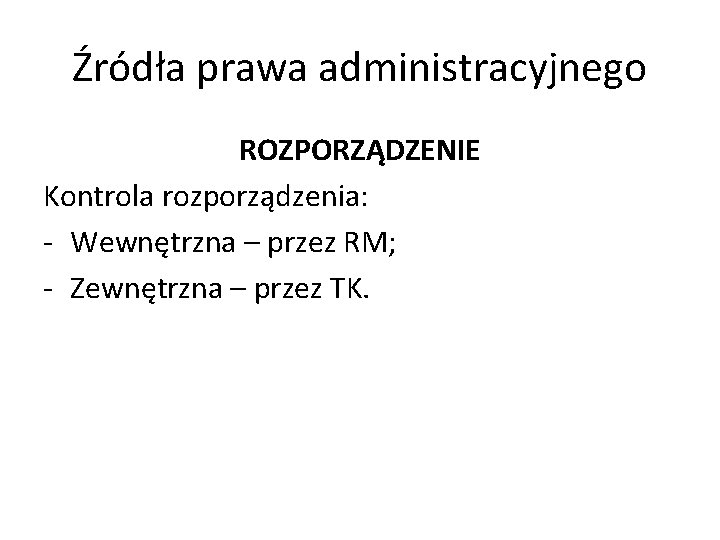 Źródła prawa administracyjnego

ROZPORZĄDZENIE

Kontrola rozporządzenia:

- Wewnętrzna – przez RM;
- Zewnętrzna – przez TK.